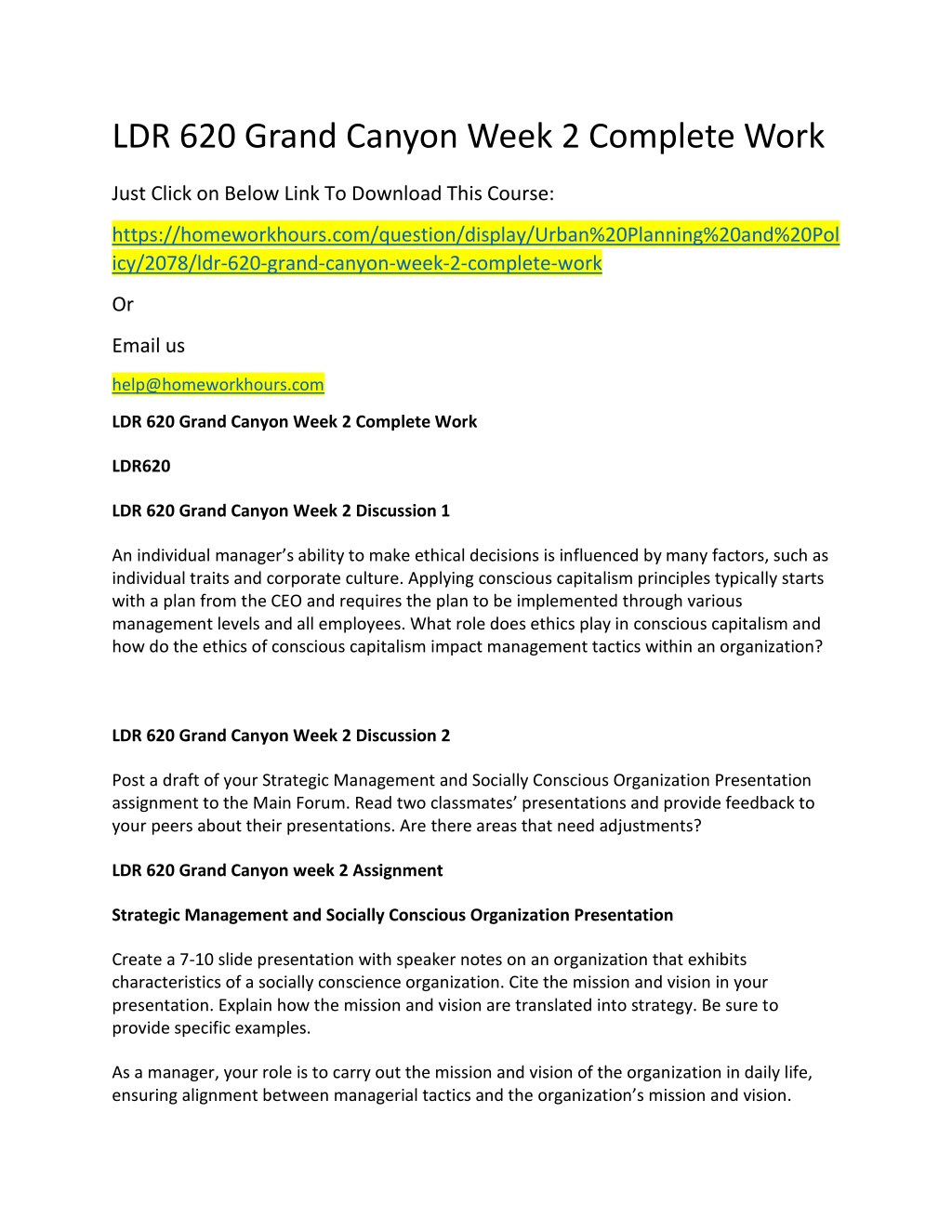 LDR 620 Grand Canyon Week 2 Complete Work

Just Click on Below Link To Download This Course:

https://homeworkhours.com/question/display/Urban%20Planning%20and%20Policy/2078/ldr-620-grand-canyon-week-2-complete-work

Or

Email us

help@homeworkhours.com

LDR 620 Grand Canyon Week 2 Complete Work

LDR620

LDR 620 Grand Canyon Week 2 Discussion 1

An individual manager's ability to make ethical decisions is influenced by many factors, such as individual traits and corporate culture. Applying conscious capitalism principles typically starts with a plan from the CEO and requires the plan to be implemented through various management levels and all employees. What role does ethics play in conscious capitalism and how do the ethics of conscious capitalism impact management tactics within an organization?

LDR 620 Grand Canyon Week 2 Discussion 2

Post a draft of your Strategic Management and Socially Conscious Organization Presentation assignment to the Main Forum. Read two classmates' presentations and provide feedback to your peers about their presentations. Are there areas that need adjustments?

LDR 620 Grand Canyon week 2 Assignment

Strategic Management and Socially Conscious Organization Presentation

Create a 7-10 slide presentation with speaker notes on an organization that exhibits characteristics of a socially conscience organization. Cite the mission and vision in your presentation. Explain how the mission and vision are translated into strategy. Be sure to provide specific examples.

As a manager, your role is to carry out the mission and vision of the organization in daily life, ensuring alignment between managerial tactics and the organization's mission and vision.